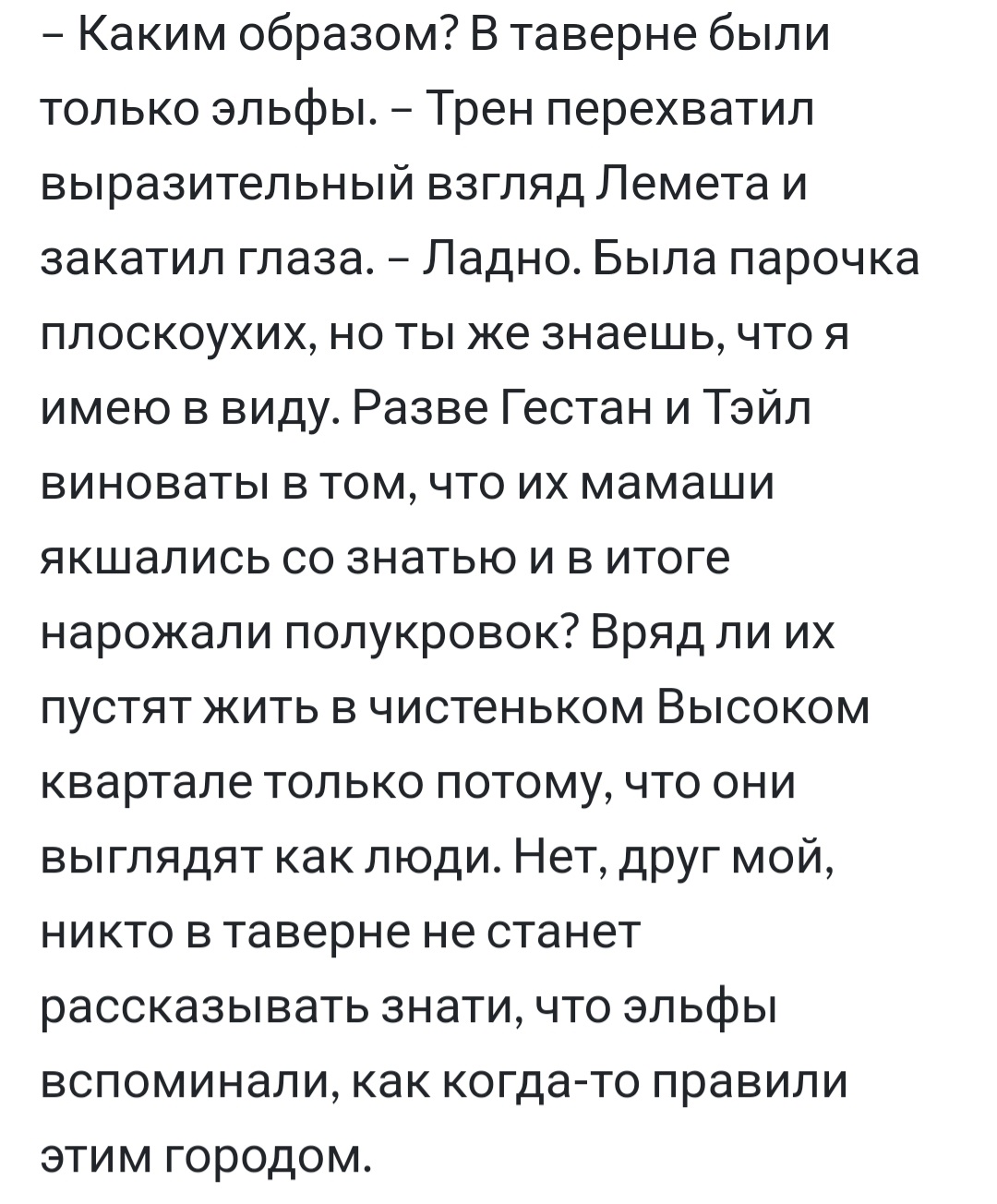 – Каким образом? В таверне были только эльфы. – Трен перехватил выразительный взгляд Лемета и закатил глаза. – Ладно. Была парочка плоскоухих, но ты же знаешь, что я имею в виду. Разве Гестан и Тэйл виноваты в том, что их мамаши якшались со знатью и в итоге нарожали полукровок? Вряд ли их пустят жить в чистеньком Высоком квартале только потому, что они выглядят как люди. Нет, друг мой, никто в таверне не станет рассказывать знати, что эльфы вспоминали, как когда-то правили этим городом.